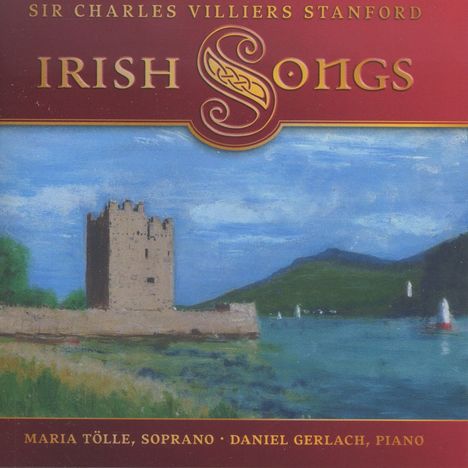 SIR CHARLES VILLIERS STANFORD

IRISH SONGS

MARIA TÖLLE, SOPRANO · DANIEL GERLACH, PIANO